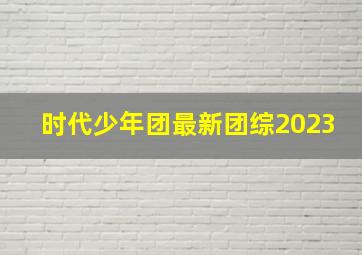 时代少年团最新团综2023